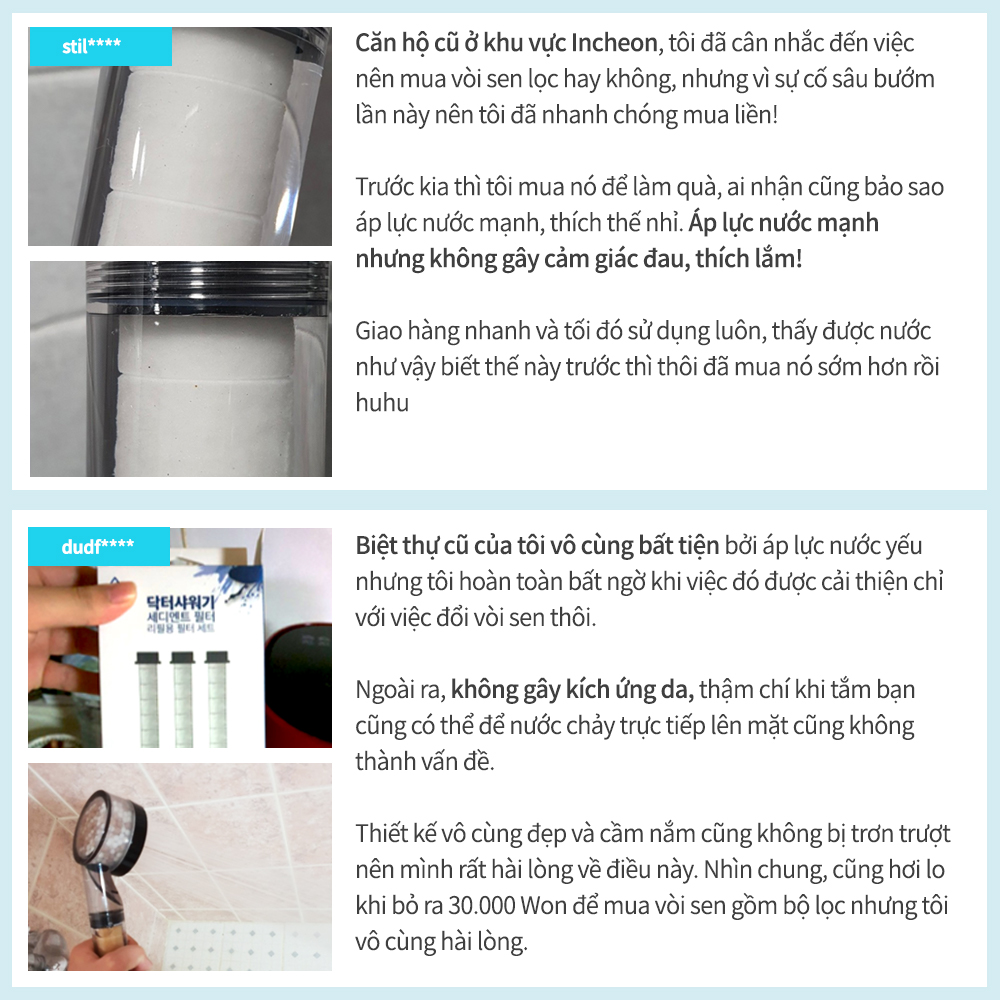 stil****

Căn hộ cũ ở khu vực Incheon, tôi đã cân nhắc đến việc nên mua vòi sen lọc hay không, nhưng vì sự cố sâu bướm lần này nên tôi đã nhanh chóng mua liền!

Trước kia thì tôi mua nó để làm quà, ai nhận cũng bảo sao áp lực nước mạnh, thích thế nhỉ. Áp lực nước mạnh nhưng không gây cảm giác đau, thích lắm!

Giao hàng nhanh và tối đó sử dụng luôn, thấy được nước như vậy biết thế này trước thì thôi đã mua nó sớm hơn rồi huhu

dudf****

닥터샤워기
세디멘트 필터
리필용 필터 세트

Biệt thự cũ của tôi vô cùng bất tiện bởi áp lực nước yếu nhưng tôi hoàn toàn bất ngờ khi việc đó được cải thiện chỉ với việc đổi vòi sen thôi.

Ngoài ra, không gây kích ứng da, thậm chí khi tắm bạn cũng có thể để nước chảy trực tiếp lên mặt cũng không thành vấn đề.

Thiết kế vô cùng đẹp và cầm nắm cũng không bị trơn trượt nên mình rất hài lòng về điều này. Nhìn chung, cũng hơi lo khi bỏ ra 30.000 Won để mua vòi sen gồm bộ lọc nhưng tôi vô cùng hài lòng.